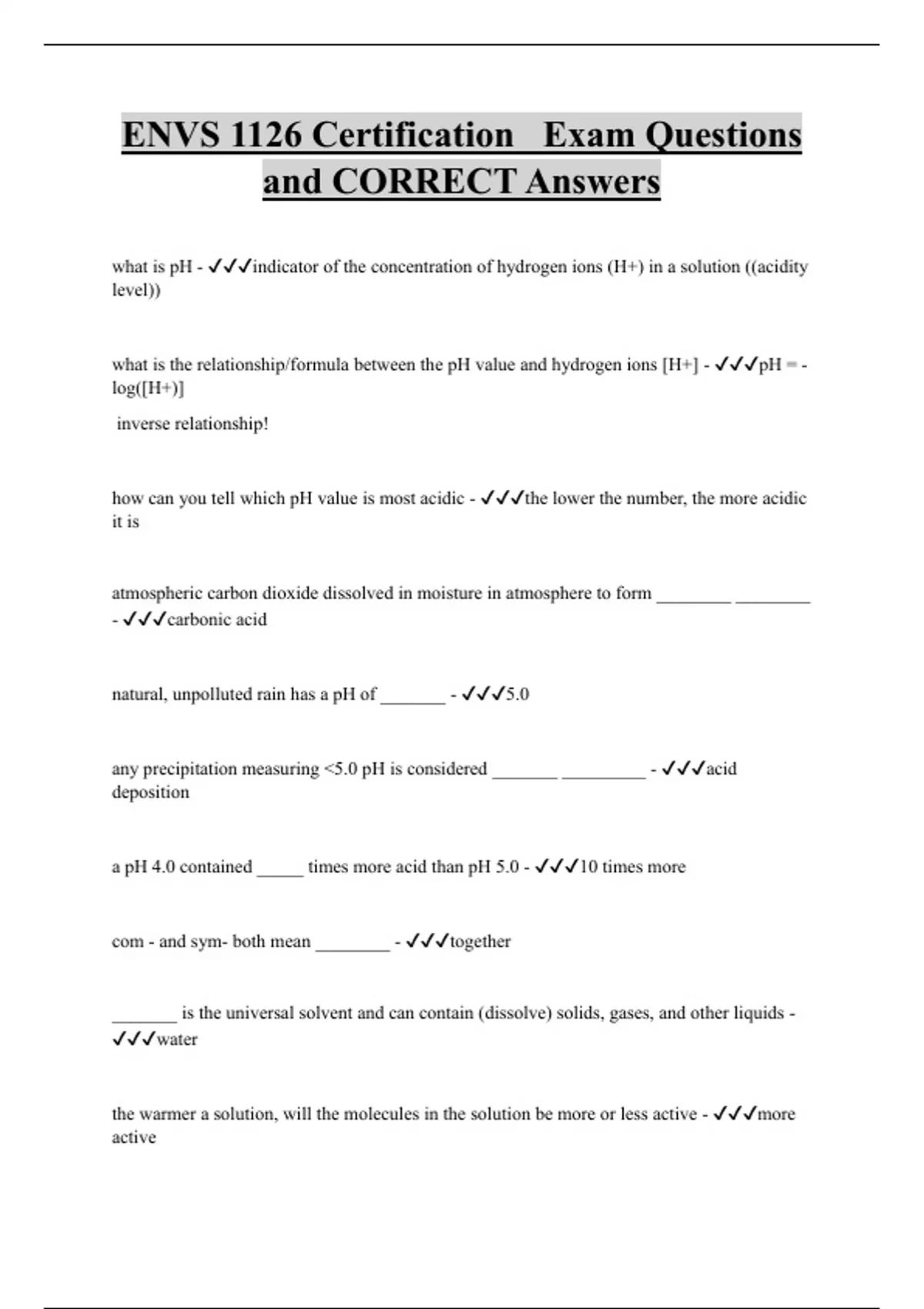 ENVS 1126 Certification Exam Questions and CORRECT Answers

what is pH - ✓✓✓indicator of the concentration of hydrogen ions (H+) in a solution ((acidity level))

what is the relationship/formula between the pH value and hydrogen ions [H+] - ✓✓✓pH = -log([H+)]

inverse relationship!

how can you tell which pH value is most acidic - ✓✓✓the lower the number, the more acidic it is

atmospheric carbon dioxide dissolved in moisture in atmosphere to form ________ ________ - ✓✓✓carbonic acid

natural, unpolluted rain has a pH of _______ - ✓✓✓5.0

any precipitation measuring <5.0 pH is considered _______ _________ - ✓✓✓acid deposition

a pH 4.0 contained _____ times more acid than pH 5.0 - ✓✓✓10 times more

com - and sym- both mean ________ - ✓✓✓together

_______ is the universal solvent and can contain (dissolve) solids, gases, and other liquids - ✓✓✓water

the warmer a solution, will the molecules in the solution be more or less active - ✓✓✓more active